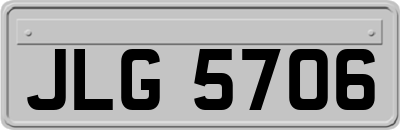 JLG 5706